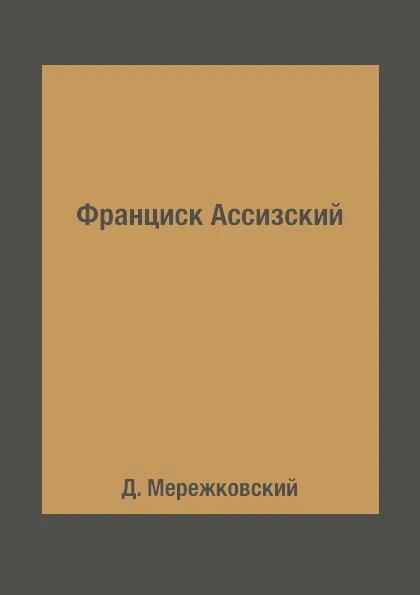 Франциск Ассизский

Д. Мережковский